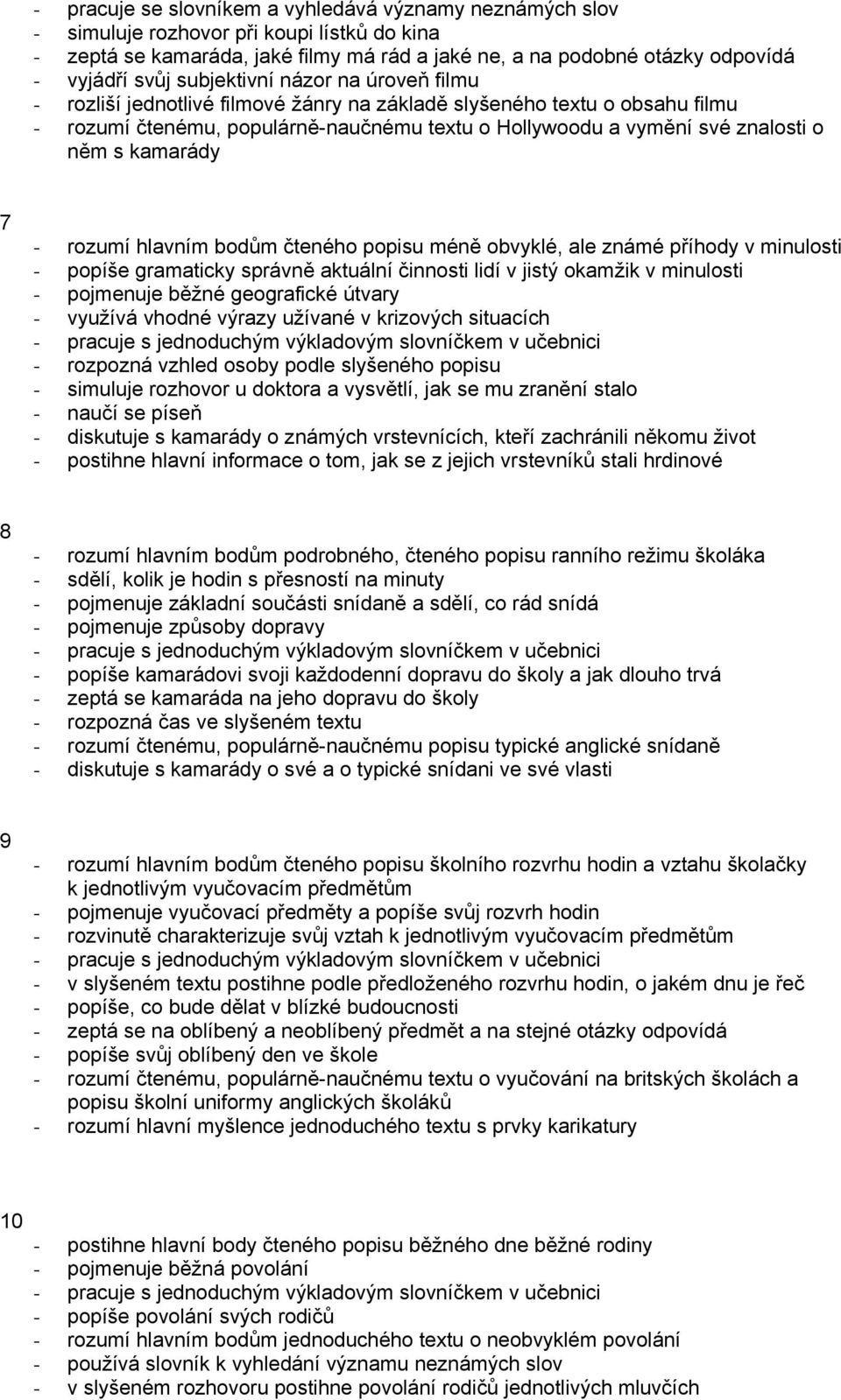 - pracuje se slovníkem a vyhledává významy neznámých slov
- simuluje rozhovor při koupi lístků do kina
- zeptá se kamaráda, jaké filmy má rád a jaké ne, a na podobné otázky odpovídá
- vyjádří svůj subjektivní názor na úroveň filmu
- rozliší jednotlivé filmové žánry na základě slyšeného textu o obsahu filmu
- rozumí čtenému, populárně-naučnému textu o Hollywoodu a vymění své znalosti o něm s kamarády

7
- rozumí hlavním bodům čteného popisu méně obvyklé, ale známé příhody v minulosti
- popíše gramaticky správně aktuální činnosti lidí v jistý okamžik v minulosti
- pojmenuje běžné geografické útvary
- využívá vhodné výrazy užívané v krizových situacích
- pracuje s jednoduchým výkladovým slovníčkem v učebnici
- rozpozná vzhled osoby podle slyšeného popisu
- simuluje rozhovor u doktora a vysvětlí, jak se mu zranění stalo
- naučí se píseň
- diskutuje s kamarády o známých vrstevnících, kteří zachránili někomu život
- postihne hlavní informace o tom, jak se z jejich vrstevníků stali hrdinové

8
- rozumí hlavním bodům podrobného, čteného popisu ranního režimu školáka
- sdělí, kolik je hodin s přesností na minuty
- pojmenuje základní součásti snídaně a sdělí, co rád snídá
- pojmenuje způsoby dopravy
- pracuje s jednoduchým výkladovým slovníčkem v učebnici
- popíše kamarádovi svoji každodenní dopravu do školy a jak dlouho trvá
- zeptá se kamaráda na jeho dopravu do školy
- rozpozná čas ve slyšeném textu
- rozumí čtenému, populárně-naučnému popisu typické anglické snídaně
- diskutuje s kamarády o své a o typické snídani ve své vlasti

9
- rozumí hlavním bodům čteného popisu školního rozvrhu hodin a vztahu školačky k jednotlivým vyučovacím předmětům
- pojmenuje vyučovací předměty a popíše svůj rozvrh hodin
- rozvinutě charakterizuje svůj vztah k jednotlivým vyučovacím předmětům
- pracuje s jednoduchým výkladovým slovníčkem v učebnici
- v slyšeném textu postihne podle předloženého rozvrhu hodin, o jakém dnu je řeč
- popíše, co bude dělat v blízké budoucnosti
- zeptá se na oblíbený a neoblíbený předmět a na stejné otázky odpovídá
- popíše svůj oblíbený den ve škole
- rozumí čtenému, populárně-naučnému textu o vyučování na britských školách a popisu školní uniformy anglických školáků
- rozumí hlavní myšlence jednoduchého textu s prvky karikatury

10
- postihne hlavní body čteného popisu běžného dne běžné rodiny
- pojmenuje běžná povolání
- pracuje s jednoduchým výkladovým slovníčkem v učebnici
- popíše povolání svých rodičů
- rozumí hlavním bodům jednoduchého textu o neobvyklém povolání
- používá slovník k vyhledání významu neznámých slov
- v slyšeném rozhovoru postihne povolání rodičů jednotlivých mluvčích